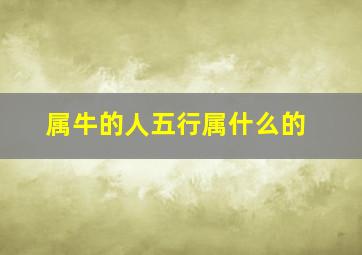 属牛的人五行属什么的